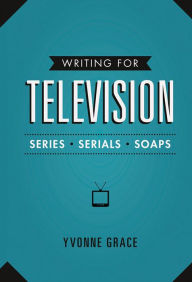 WRITING FOR
TELEVISION
SERIES • SERIALS • SOAPS

YVONNE GRACE